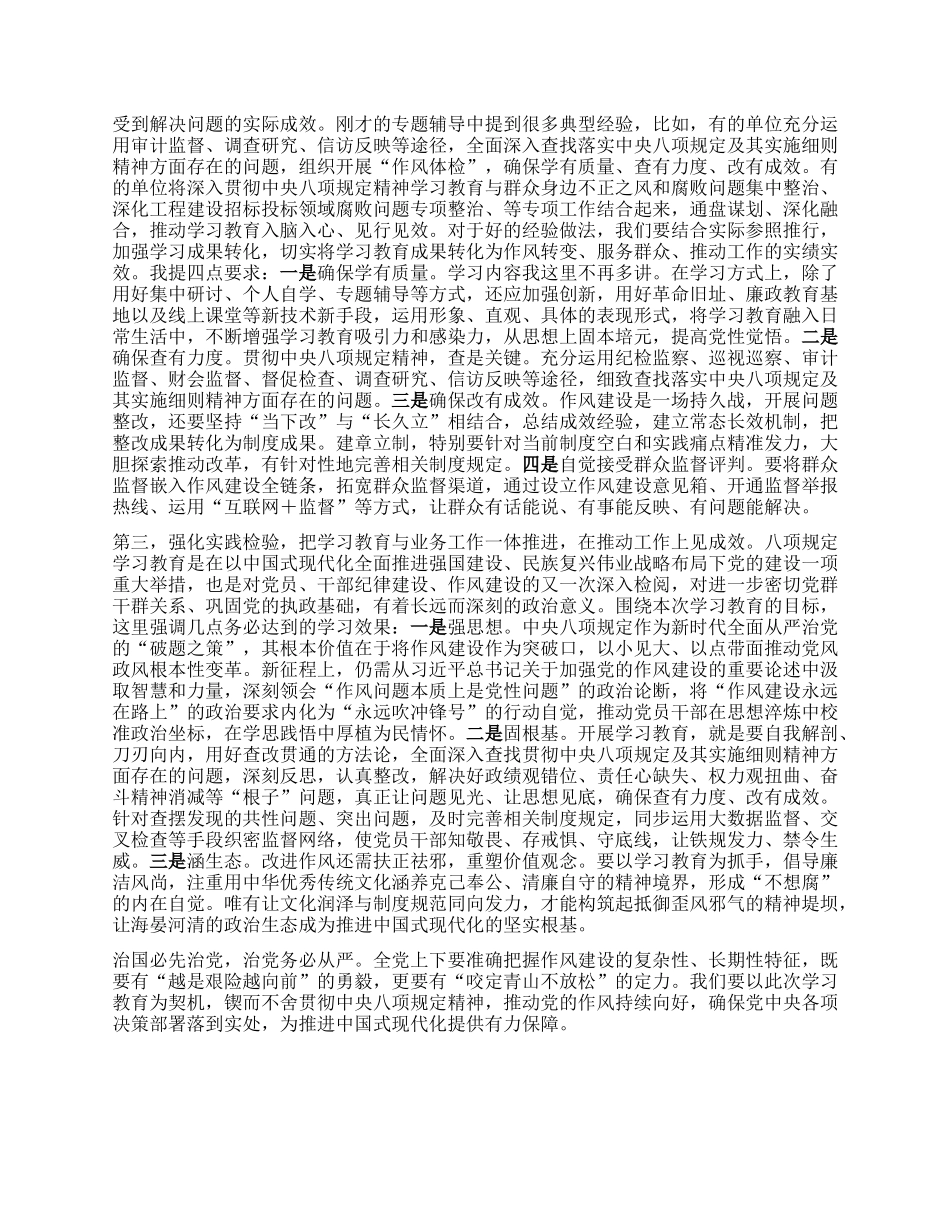 受到解决问题的实际成效。刚才的专题辅导中提到很多典型经验，比如，有的单位充分运用审计监督、调查研究、信访反映等途径，全面深入查找落实中央八项规定及其实施细则精神方面存在的问题，组织开展“作风体检”，确保学有质量、查有力度、改有成效。有的单位将深入贯彻中央八项规定精神学习教育与群众身边不正之风和腐败问题集中整治、深化工程建设招标投标领域腐败问题专项整治、等专项工作结合起来，通盘谋划、深化融合，推动学习教育入脑入心、见行见效。对于好的经验做法，我们要结合实际参照推行，加强学习成果转化，切实将学习教育成果转化为作风转变、服务群众、推动工作的实绩实效。我提四点要求：一是确保学有质量。学习内容我这里不再多讲。在学习方式上，除了用好集中研讨、个人自学、专题辅导等方式，还应加强创新，用好革命旧址、廉政教育基地以及线上课堂等新技术新手段，运用形象、直观、具体的表现形式，将学习教育融入日常生活中，不断增强学习教育吸引力和感染力，从思想上固本培元，提高党性觉悟。二是确保查有力度。贯彻中央八项规定精神，查是关键。充分运用纪检监察、巡视巡察、审计监督、财会监督、督促检查、调查研究、信访反映等途径，细致查找落实中央八项规定及其实施细则精神方面存在的问题。三是确保改有成效。作风建设是一场持久战，开展问题整改，还要坚持“当下改”与“长久立”相结合，总结成效经验，建立常态长效机制，把整改成果转化为制度成果。建章立制，特别要针对当前制度空白和实践痛点精准发力，大胆探索推动改革，有针对性地完善相关制度规定。四是自觉接受群众监督评判。要将群众监督嵌入作风建设全链条，拓宽群众监督渠道，通过设立作风建设意见箱、开通监督举报热线、运用“互联网＋监督”等方式，让群众有话能说、有事能反映、有问题能解决。

第三，强化实践检验，把学习教育与业务工作一体推进，在推动工作上见成效。八项规定学习教育是在以中国式现代化全面推进强国建设、民族复兴伟业战略布局下党的建设一项重大举措，也是对党员、干部纪律建设、作风建设的又一次深入检阅，对进一步密切党群干群关系、巩固党的执政基础，有着长远而深刻的政治意义。围绕本次学习教育的目标，这里强调几点务必达到的学习效果：一是强思想。中央八项规定作为新时代全面从严治党的“破题之策”，其根本价值在于将作风建设作为突破口，以小见大、以点带面推动党风政风根本性变革。新征程上，仍需从习近平总书记关于加强党的作风建设的重要论述中汲取智慧和力量，深刻领会“作风问题本质上是党性问题”的政治论断，将“作风建设永远在路上”的政治要求内化为“永远吹冲锋号”的行动自觉，推动党员干部在思想淬炼中校准政治坐标，在学思践悟中厚植为民情怀。二是固根基。开展学习教育，就是要自我解剖、刀刃向内，用好查改贯通的方法论，全面深入查找贯彻中央八项规定及其实施细则精神方面存在的问题，深刻反思，认真整改，解决好政绩观错位、责任心缺失、权力观扭曲、奋斗精神消减等“根子”问题，真正让问题见光、让思想见底，确保查有力度、改有成效。针对查摆发现的共性问题、突出问题，及时完善相关制度规定，同步运用大数据监督、交叉检查等手段织密监督网络，使党员干部知敬畏、存戒惧、守底线，让铁规发力、禁令生威。三是涵生态。改进作风还需扶正祛邪，重塑价值观念。要以学习教育为抓手，倡导廉洁风尚，注重用中华优秀传统文化涵养克己奉公、清廉自守的精神境界，形成“不想腐”的内在自觉。唯有让文化润泽与制度规范同向发力，才能构筑起抵御歪风邪气的精神堤坝，让海晏河清的政治生态成为推进中国式现代化的坚实根基。

治国必先治党，治党务必从严。全党上下要准确把握作风建设的复杂性、长期性特征，既要有“越是艰险越向前”的勇毅，更要有“咬定青山不放松”的定力。我们要以此次学习教育为契机，锲而不舍贯彻中央八项规定精神，推动党的作风持续向好，确保党中央各项决策部署落到实处，为推进中国式现代化提供有力保障。